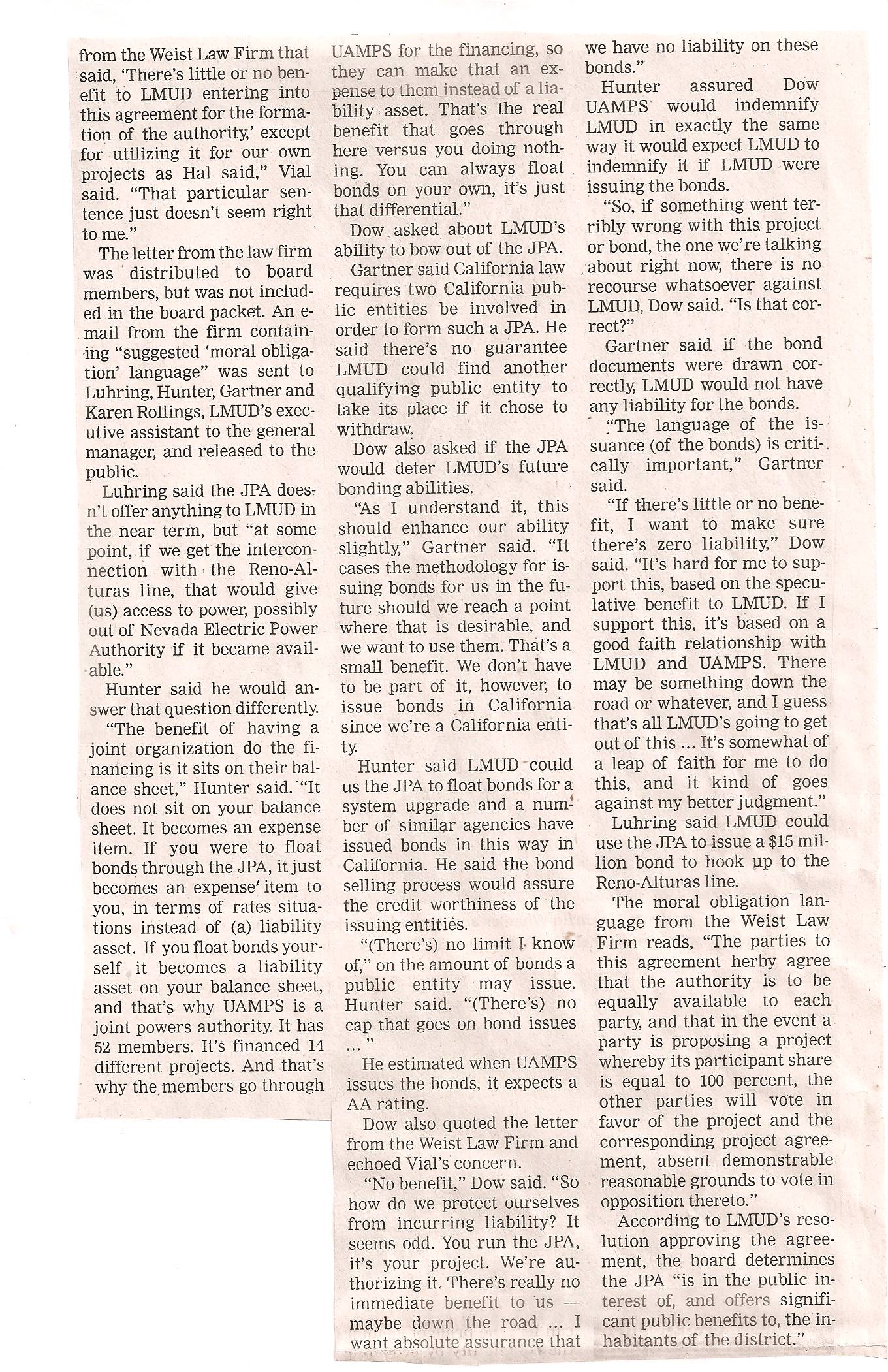 from the Weist Law Firm that said, 'There's little or no benefit to LMUD entering into this agreement for the formation of the authority,' except for utilizing it for our own projects as Hal said," Vial said. "That particular sentence just doesn't seem right to me."

The letter from the law firm was distributed to board members, but was not included in the board packet. An e-mail from the firm containing "suggested 'moral obligation' language" was sent to Luhring, Hunter, Gartner and Karen Rollings, LMUD's executive assistant to the general manager, and released to the public.

Luhring said the JPA doesn't offer anything to LMUD in the near term, but "at some point, if we get the interconnection with the Reno-Alturas line, that would give (us) access to power, possibly out of Nevada Electric Power Authority if it became available."

Hunter said he would answer that question differently.

"The benefit of having a joint organization do the financing is it sits on their balance sheet," Hunter said. "It does not sit on your balance sheet. It becomes an expense item. If you were to float bonds through the JPA, it just becomes an expense item to you, in terms of rates situations instead of (a) liability asset. If you float bonds yourself it becomes a liability asset on your balance sheet, and that's why UAMPS is a joint powers authority. It has 52 members. It's financed 14 different projects. And that's why the members go through UAMPS for the financing, so they can make that an expense to them instead of a liability asset. That's the real benefit that goes through here versus you doing nothing. You can always float bonds on your own, it's just that differential."

Dow asked about LMUD's ability to bow out of the JPA.

Gartner said California law requires two California public entities be involved in order to form such a JPA. He said there's no guarantee LMUD could find another qualifying public entity to take its place if it chose to withdraw.

Dow also asked if the JPA would deter LMUD's future bonding abilities.

"As I understand it, this should enhance our ability slightly," Gartner said. "It eases the methodology for issuing bonds for us in the future should we reach a point where that is desirable, and we want to use them. That's a small benefit. We don't have to be part of it, however, to issue bonds in California since we're a California entity.

Hunter said LMUD could us the JPA to float bonds for a system upgrade and a number of similar agencies have issued bonds in this way in California. He said the bond selling process would assure the credit worthiness of the issuing entities.

"(There's) no limit I know of," on the amount of bonds a public entity may issue. Hunter said. "(There's) no cap that goes on bond issues ... "

He estimated when UAMPS issues the bonds, it expects a AA rating.

Dow also quoted the letter from the Weist Law Firm and echoed Vial's concern.

"No benefit," Dow said. "So how do we protect ourselves from incurring liability? It seems odd. You run the JPA, it's your project. We're authorizing it. There's really no immediate benefit to us — maybe down the road ... I want absolute assurance that we have no liability on these bonds."

Hunter assured Dow UAMPS would indemnify LMUD in exactly the same way it would expect LMUD to indemnify it if LMUD were issuing the bonds.

"So, if something went terribly wrong with this project or bond, the one we're talking about right now, there is no recourse whatsoever against LMUD, Dow said. "Is that correct?"

Gartner said if the bond documents were drawn correctly, LMUD would not have any liability for the bonds.

"The language of the issuance (of the bonds) is critically important," Gartner said.

"If there's little or no benefit, I want to make sure there's zero liability," Dow said. "It's hard for me to support this, based on the speculative benefit to LMUD. If I support this, it's based on a good faith relationship with LMUD and UAMPS. There may be something down the road or whatever, and I guess that's all LMUD's going to get out of this ... It's somewhat of a leap of faith for me to do this, and it kind of goes against my better judgment."

Luhring said LMUD could use the JPA to issue a $15 million bond to hook up to the Reno-Alturas line.

The moral obligation language from the Weist Law Firm reads, "The parties to this agreement herby agree that the authority is to be equally available to each party, and that in the event a party is proposing a project whereby its participant share is equal to 100 percent, the other parties will vote in favor of the project and the corresponding project agreement, absent demonstrable reasonable grounds to vote in opposition thereto."

According to LMUD's resolution approving the agreement, the board determines the JPA "is in the public interest of, and offers significant public benefits to, the inhabitants of the district."